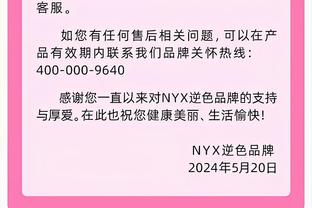 客服。

如您有任何售后相关问题，可以在产品有效期内联系我们品牌关怀热线：400-000-9640

感谢您一直以来对NYX逆色品牌的支持与厚爱。在此也祝您健康美丽、生活愉快！

NYX逆色品牌
2024年5月20日